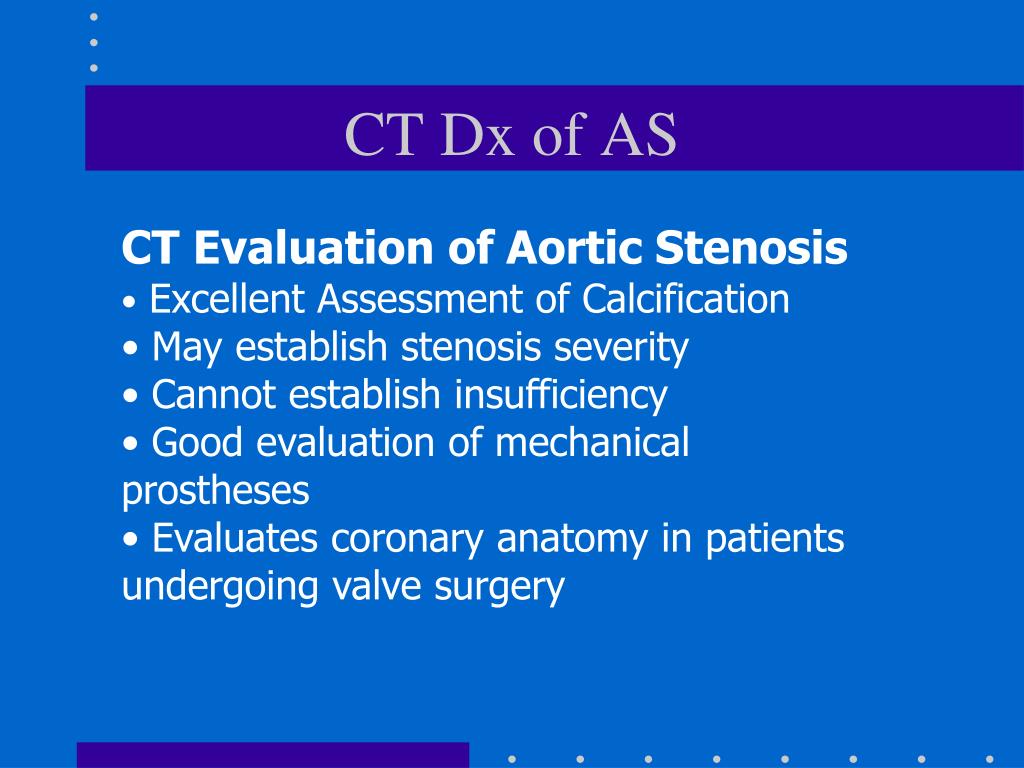 CT Dx of AS

CT Evaluation of Aortic Stenosis
• Excellent Assessment of Calcification
• May establish stenosis severity
• Cannot establish insufficiency
• Good evaluation of mechanical prostheses
• Evaluates coronary anatomy in patients undergoing valve surgery